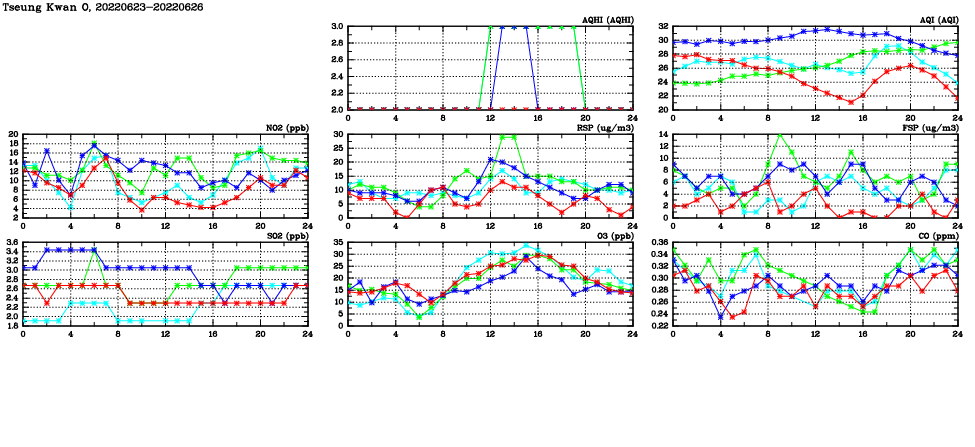 Tseung Kwan O, 20220623-20220626

AQHI (AQHI)
3.0
2.8
2.6
2.4
2.2
2.0
0 4 8 12 16 20 24

AQI (AQI)
32
30
28
26
24
22
20
0 4 8 12 16 20 24

NO2 (ppb)
20
18
16
14
12
10
8
6
4
2
0 4 8 12 16 20 24

RSP (ug/m3)
30
25
20
15
10
5
0
0 4 8 12 16 20 24

FSP (ug/m3)
14
12
10
8
6
4
2
0
0 4 8 12 16 20 24

SO2 (ppb)
3.6
3.4
3.2
3.0
2.8
2.6
2.4
2.2
2.0
1.8
0 4 8 12 16 20 24

O3 (ppb)
35
30
25
20
15
10
5
0
0 4 8 12 16 20 24

CO (ppm)
0.36
0.34
0.32
0.30
0.28
0.26
0.24
0.22
0 4 8 12 16 20 24